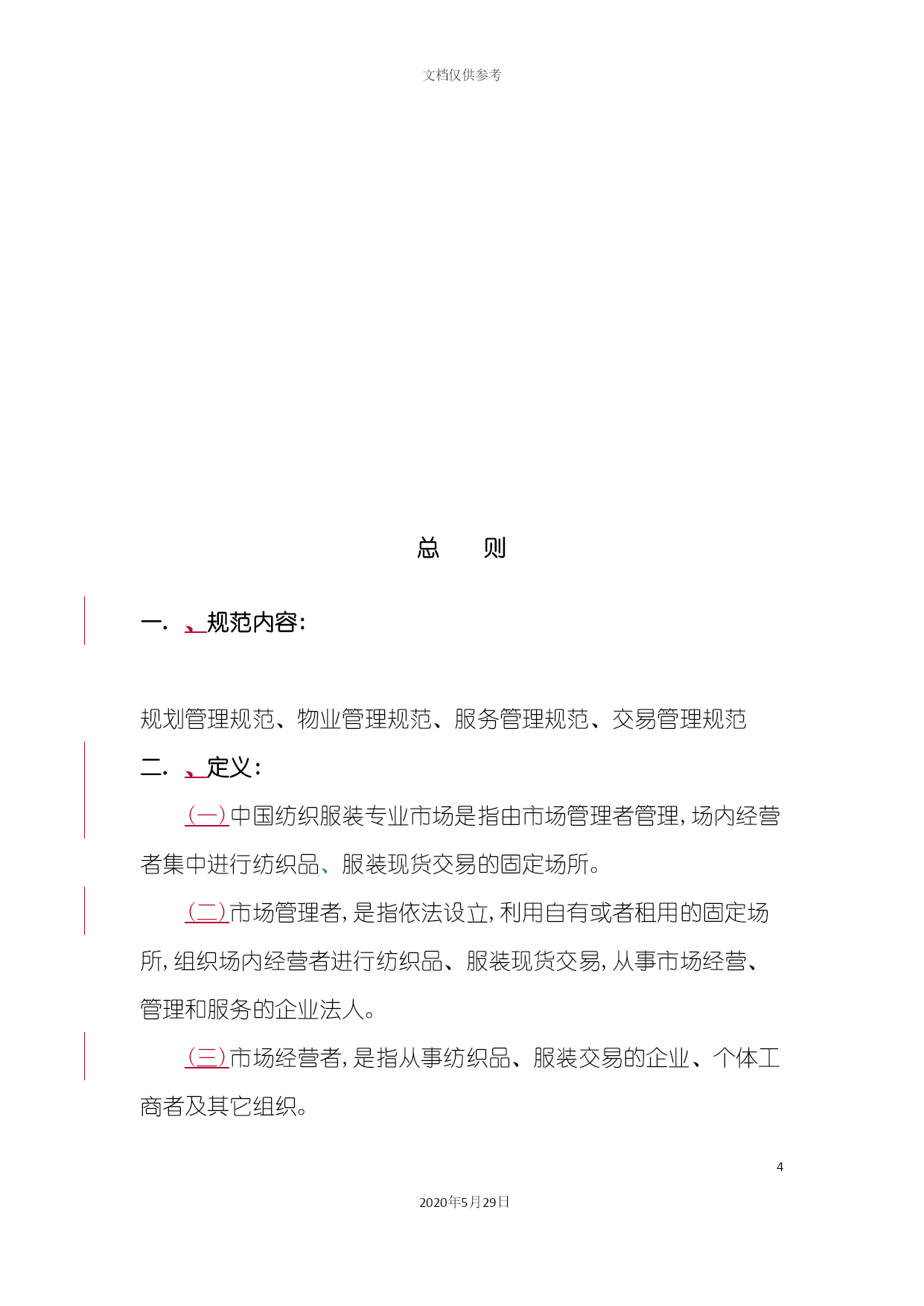 文档仅供参考

总 则

一. 、规范内容:

规划管理规范、物业管理规范、服务管理规范、交易管理规范

二. 、定义:

(一)中国纺织服装专业市场是指由市场管理者管理, 场内经营者集中进行纺织品、服装现货交易的固定场所。

(二)市场管理者, 是指依法设立, 利用自有或者租用的固定场所, 组织场内经营者进行纺织品、服装现货交易, 从事市场经营、管理和服务的企业法人。

(三)市场经营者, 是指从事纺织品、服装交易的企业、个体工商者及其它组织。

4

2020年5月29日